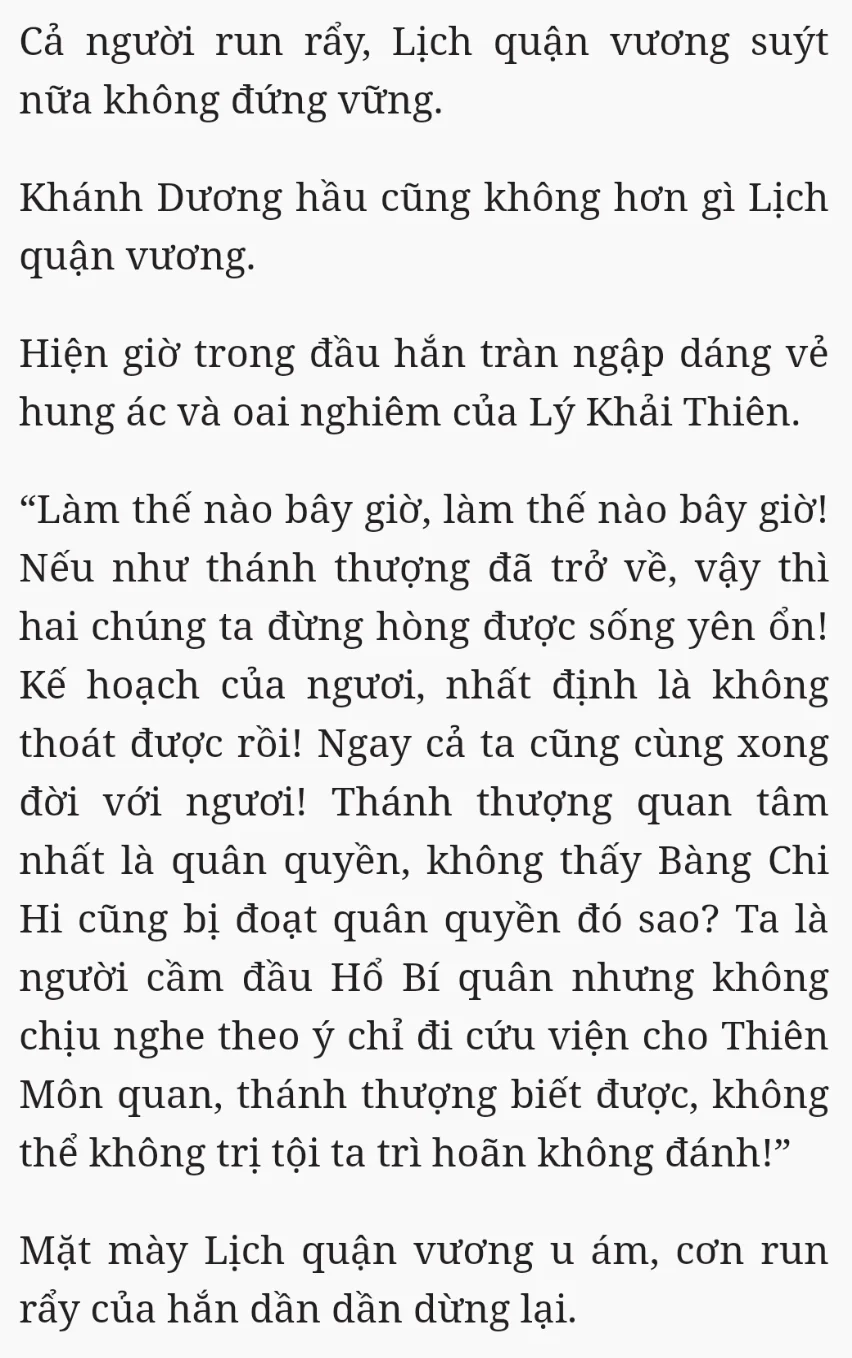 Cả người run rẩy, Lịch quận vương suýt nữa không đứng vững.

Khánh Dương hầu cũng không hơn gì Lịch quận vương.

Hiện giờ trong đầu hắn tràn ngập dáng vẻ hung ác và oai nghiêm của Lý Khải Thiên.

“Làm thế nào bây giờ, làm thế nào bây giờ! Nếu như thánh thượng đã trở về, vậy thì hai chúng ta đừng hòng được sống yên ổn! Kế hoạch của ngươi, nhất định là không thoát được rồi! Ngay cả ta cũng cùng xong đời với ngươi! Thánh thượng quan tâm nhất là quân quyền, không thấy Bàng Chi Hi cũng bị đoạt quân quyền đó sao? Ta là người cầm đầu Hổ Bí quân nhưng không chịu nghe theo ý chỉ đi cứu viện cho Thiên Môn quan, thánh thượng biết được, không thể không trị tội ta trì hoãn không đánh!”

Mặt mày Lịch quận vương u ám, cơn run rẩy của hắn dần dần dừng lại.